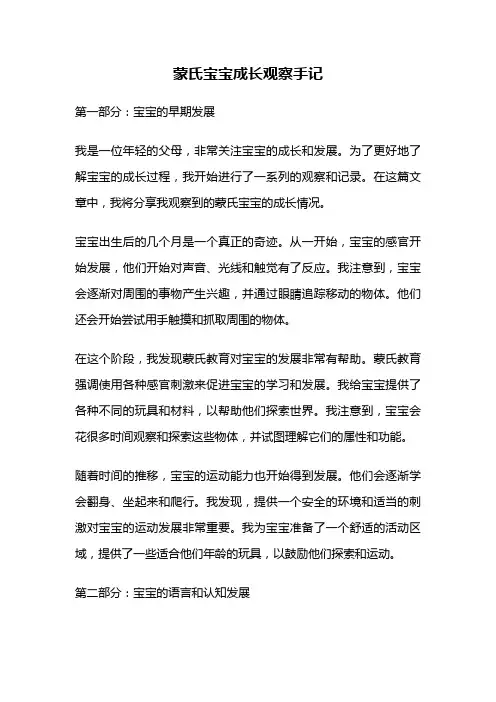 蒙氏宝宝成长观察手记

第一部分：宝宝的早期发展

我是一位年轻的父母，非常关注宝宝的成长和发展。为了更好地了解宝宝的成长过程，我开始进行了一系列的观察和记录。在这篇文章中，我将分享我观察到的蒙氏宝宝的成长情况。

宝宝出生后的几个月是一个真正的奇迹。从一开始，宝宝的感官开始发展，他们开始对声音、光线和触觉有了反应。我注意到，宝宝会逐渐对周围的事物产生兴趣，并通过眼睛追踪移动的物体。他们还会开始尝试用手触摸和抓取周围的物体。

在这个阶段，我发现蒙氏教育对宝宝的发展非常有帮助。蒙氏教育强调使用各种感官刺激来促进宝宝的学习和发展。我给宝宝提供了各种不同的玩具和材料，以帮助他们探索世界。我注意到，宝宝会花很多时间观察和探索这些物体，并试图理解它们的属性和功能。

随着时间的推移，宝宝的运动能力也开始得到发展。他们会逐渐学会翻身、坐起来和爬行。我发现，提供一个安全的环境和适当的刺激对宝宝的运动发展非常重要。我为宝宝准备了一个舒适的活动区域，提供了一些适合他们年龄的玩具，以鼓励他们探索和运动。

第二部分：宝宝的语言和认知发展